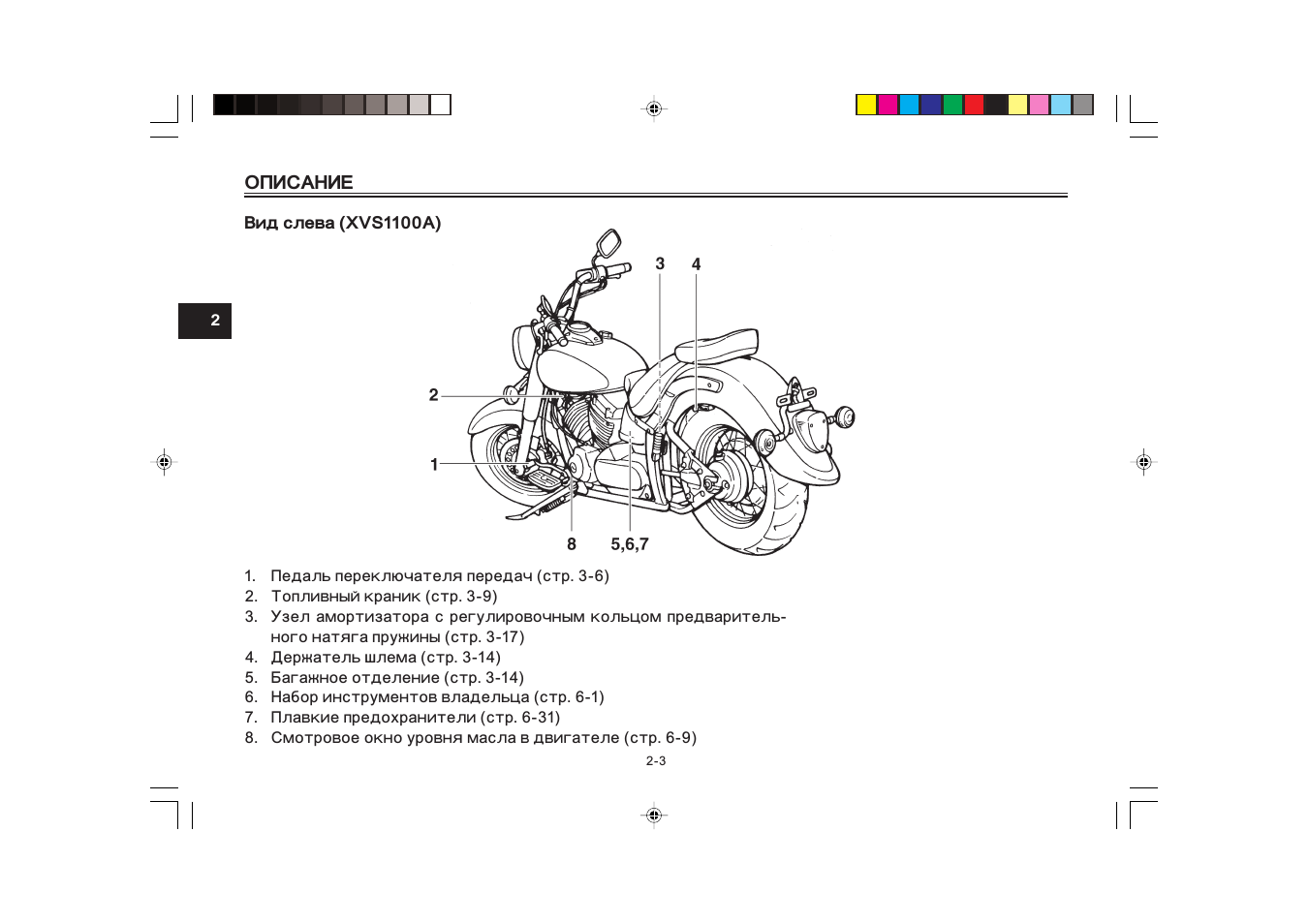 ОПИСАНИЕ

Вид слева (XVS1100A)

2

3
4
2
1
8
5,6,7

1. Педаль переключателя передач (стр. 3-6)
2. Топливный краник (стр. 3-9)
3. Узел амортизатора с регулировочным кольцом предварительного натяга пружины (стр. 3-17)
4. Держатель шлема (стр. 3-14)
5. Багажное отделение (стр. 3-14)
6. Набор инструментов владельца (стр. 6-1)
7. Плавкие предохранители (стр. 6-31)
8. Смотровое окно уровня масла в двигателе (стр. 6-9)

2-3